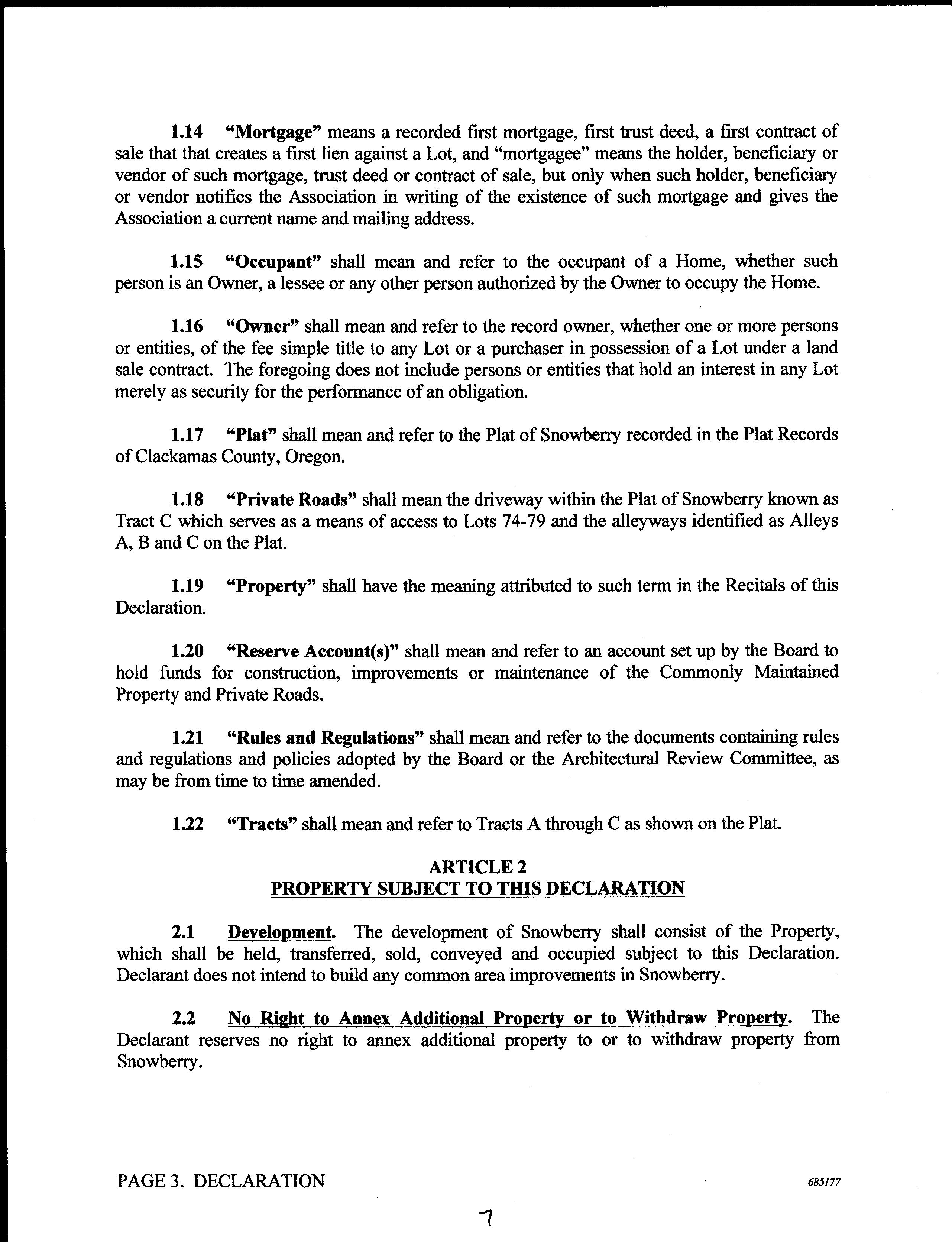 1.14 "Mortgage" means a recorded first mortgage, first trust deed, a first contract of sale that that creates a first lien against a Lot, and "mortgagee" means the holder, beneficiary or vendor of such mortgage, trust deed or contract of sale, but only when such holder, beneficiary or vendor notifies the Association in writing of the existence of such mortgage and gives the Association a current name and mailing address.

1.15 "Occupant" shall mean and refer to the occupant of a Home, whether such person is an Owner, a lessee or any other person authorized by the Owner to occupy the Home.

1.16 "Owner" shall mean and refer to the record owner, whether one or more persons or entities, of the fee simple title to any Lot or a purchaser in possession of a Lot under a land sale contract. The foregoing does not include persons or entities that hold an interest in any Lot merely as security for the performance of an obligation.

1.17 "Plat" shall mean and refer to the Plat of Snowberry recorded in the Plat Records of Clackamas County, Oregon.

1.18 "Private Roads" shall mean the driveway within the Plat of Snowberry known as Tract C which serves as a means of access to Lots 74-79 and the alleyways identified as Alleys A, B and C on the Plat.

1.19 "Property" shall have the meaning attributed to such term in the Recitals of this Declaration.

1.20 "Reserve Account(s)" shall mean and refer to an account set up by the Board to hold funds for construction, improvements or maintenance of the Commonly Maintained Property and Private Roads.

1.21 "Rules and Regulations" shall mean and refer to the documents containing rules and regulations and policies adopted by the Board or the Architectural Review Committee, as may be from time to time amended.

1.22 "Tracts" shall mean and refer to Tracts A through C as shown on the Plat.

ARTICLE 2
PROPERTY SUBJECT TO THIS DECLARATION

2.1 Development. The development of Snowberry shall consist of the Property, which shall be held, transferred, sold, conveyed and occupied subject to this Declaration. Declarant does not intend to build any common area improvements in Snowberry.

2.2 No Right to Annex Additional Property or to Withdraw Property. The Declarant reserves no right to annex additional property to or to withdraw property from Snowberry.

PAGE 3. DECLARATION

685177

7